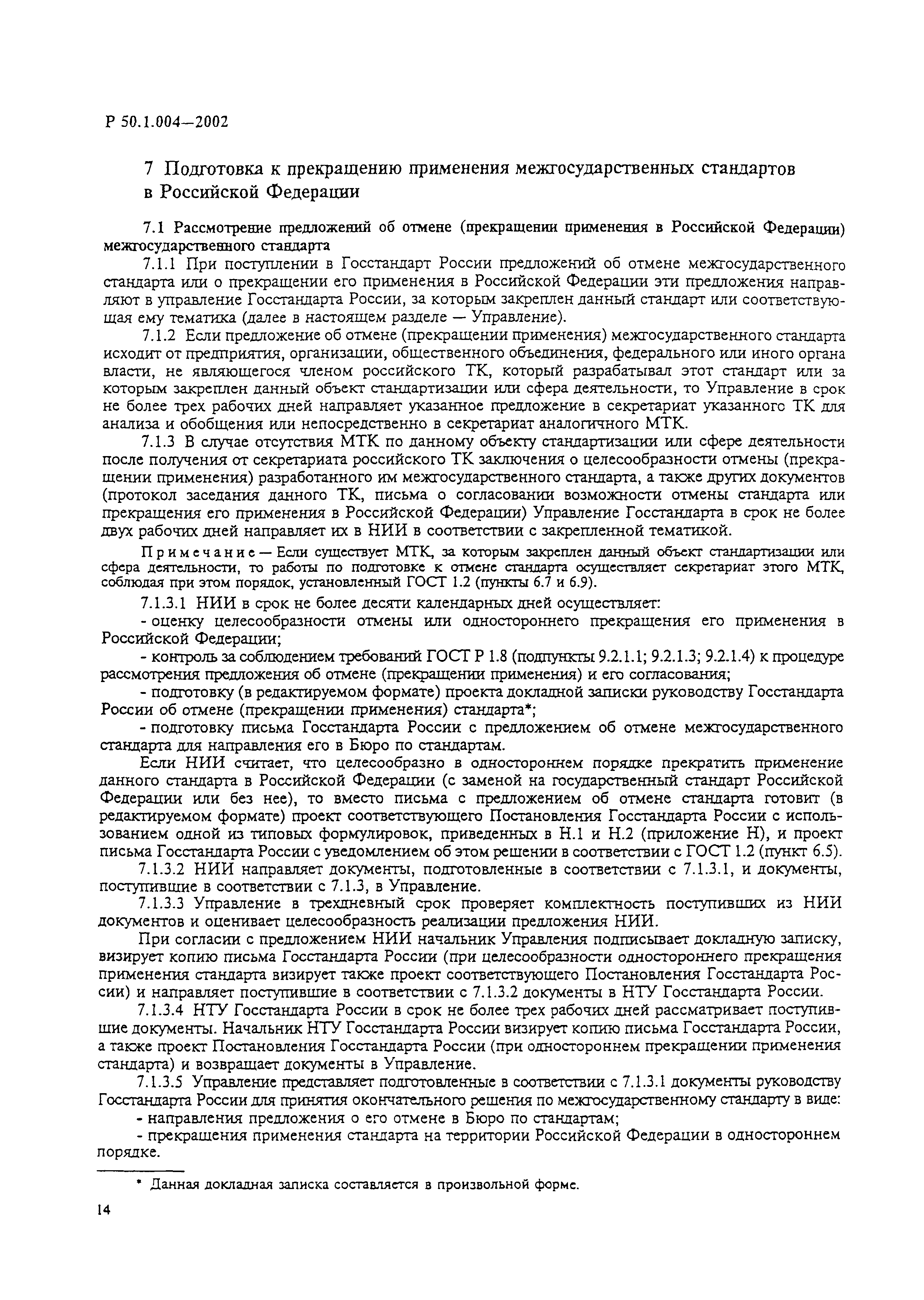 Р 50.1.004—2002

7 Подготовка к прекращению применения межгосударственных стандартов в Российской Федерации

7.1 Рассмотрение предложений об отмене (прекращении применения в Российской Федерации) межгосударственного стандарта

7.1.1 При поступлении в Госстандарт России предложений об отмене межгосударственного стандарта или о прекращении его применения в Российской Федерации эти предложения направляют в управление Госстандарта России, за которым закреплен данный стандарт или соответствующая ему тематика (далее в настоящем разделе — Управление).

7.1.2 Если предложение об отмене (прекращении применения) межгосударственного стандарта исходит от предприятия, организации, общественного объединения, федерального или иного органа власти, не являющегося членом российского ТК, который разрабатывал этот стандарт или за которым закреплен данный объект стандартизации или сфера деятельности, то Управление в срок не более трех рабочих дней направляет указанное предложение в секретариат указанного ТК для анализа и обобщения или непосредственно в секретариат аналогичного МТК.

7.1.3 В случае отсутствия МТК по данному объекту стандартизации или сфере деятельности после получения от секретариата российского ТК заключения о целесообразности отмены (прекращении применения) разработанного им межгосударственного стандарта, а также других документов (протокол заседания данного ТК, письма о согласовании возможности отмены стандарта или прекращения его применения в Российской Федерации) Управление Госстандарта в срок не более двух рабочих дней направляет их в НИИ в соответствии с закрепленной тематикой.

Примечание — Если существует МТК, за которым закреплен данный объект стандартизации или сфера деятельности, то работы по подготовке к отмене стандарта осуществляет секретариат этого МТК, соблюдая при этом порядок, установленный ГОСТ 1.2 (пункты 6.7 и 6.9).

7.1.3.1 НИИ в срок не более десяти календарных дней осуществляет:

- оценку целесообразности отмены или одностороннего прекращения его применения в Российской Федерации;

- контроль за соблюдением требований ГОСТ Р 1.8 (подпункты 9.2.1.1; 9.2.1.3; 9.2.1.4) к процедуре рассмотрения предложения об отмене (прекращении применения) и его согласования;

- подготовку (в редактируемом формате) проекта докладной записки руководству Госстандарта России об отмене (прекращении применения) стандарта*;

- подготовку письма Госстандарта России с предложением об отмене межгосударственного стандарта для направления его в Бюро по стандартам.

Если НИИ считает, что целесообразно в одностороннем порядке прекратить применение данного стандарта в Российской Федерации (с заменой на государственный стандарт Российской Федерации или без нее), то вместо письма с предложением об отмене стандарта готовит (в редактируемом формате) проект соответствующего Постановления Госстандарта России с использованием одной из типовых формулировок, приведенных в Н.1 и Н.2 (приложение Н), и проект письма Госстандарта России с уведомлением об этом решении в соответствии с ГОСТ 1.2 (пункт 6.5).

7.1.3.2 НИИ направляет документы, подготовленные в соответствии с 7.1.3.1, и документы, поступившие в соответствии с 7.1.3, в Управление.

7.1.3.3 Управление в трехдневный срок проверяет комплектность поступивших из НИИ документов и оценивает целесообразность реализации предложения НИИ.

При согласии с предложением НИИ начальник Управления подписывает докладную записку, визирует копию письма Госстандарта России (при целесообразности одностороннего прекращения применения стандарта визирует также проект соответствующего Постановления Госстандарта России) и направляет поступившие в соответствии с 7.1.3.2 документы в НТУ Госстандарта России.

7.1.3.4 НТУ Госстандарта России в срок не более трех рабочих дней рассматривает поступившие документы. Начальник НТУ Госстандарта России визирует копию письма Госстандарта России, а также проект Постановления Госстандарта России (при одностороннем прекращении применения стандарта) и возвращает документы в Управление.

7.1.3.5 Управление представляет подготовленные в соответствии с 7.1.3.1 документы руководству Госстандарта России для принятия окончательного решения по межгосударственному стандарту в виде:

- направления предложения о его отмене в Бюро по стандартам;

- прекращения применения стандарта на территории Российской Федерации в одностороннем порядке.

* Данная докладная записка составляется в произвольной форме.

14